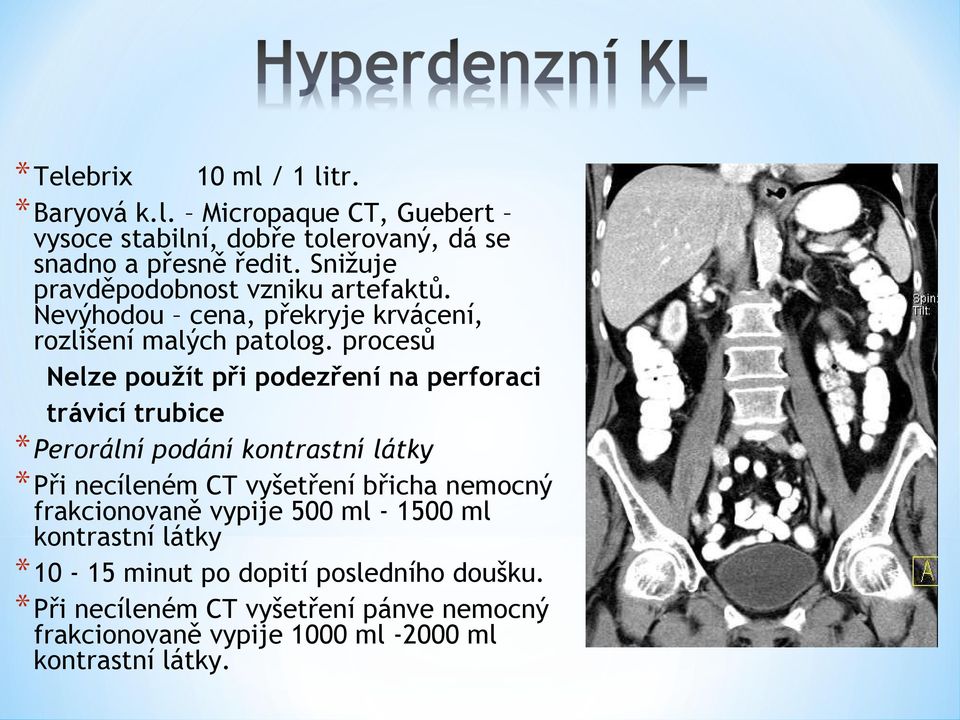 Hyperdenzní KL

* Telebrix 10 ml / 1 litr.
* Baryová k.l. – Micropaque CT, Guebert – vysoce stabilní, dobře tolerovaný, dá se snadno a přesně ředit. Snižuje pravděpodobnost vzniku artefaktů. Nevýhodou – cena, překryje krvácení, rozlišení malých patolog. procesů

Nelze použít při podezření na perforaci trávicí trubice

* Perorální podání kontrastní látky
* Při necíleném CT vyšetření břicha nemocný frakcionovaně vypije 500 ml - 1500 ml kontrastní látky
* 10 - 15 minut po dopití posledního doušku.
* Při necíleném CT vyšetření pánve nemocný frakcionovaně vypije 1000 ml -2000 ml kontrastní látky.

Spin:
Tilt:
A